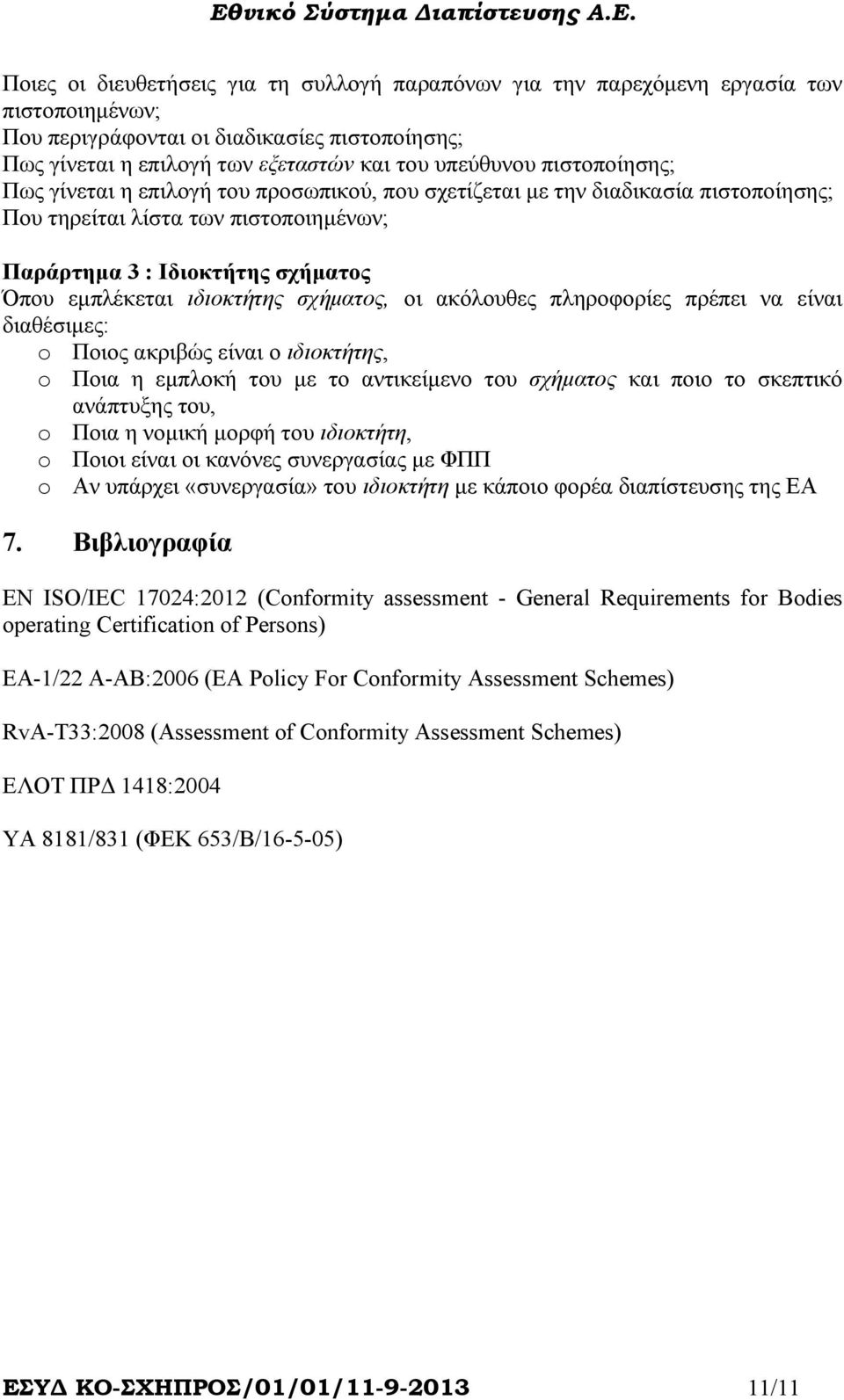 Εθνικό Σύστημα Διαπίστευσης Α.Ε.

Ποιες οι διευθετήσεις για τη συλλογή παραπόνων για την παρεχόμενη εργασία των πιστοποιημένων;
Που περιγράφονται οι διαδικασίες πιστοποίησης;
Πως γίνεται η επιλογή των εξεταστών και του υπεύθυνου πιστοποίησης;
Πως γίνεται η επιλογή του προσωπικού, που σχετίζεται με την διαδικασία πιστοποίησης;
Που τηρείται λίστα των πιστοποιημένων;

Παράρτημα 3 : Ιδιοκτήτης σχήματος
Όπου εμπλέκεται ιδιοκτήτης σχήματος, οι ακόλουθες πληροφορίες πρέπει να είναι διαθέσιμες:
o Ποιος ακριβώς είναι ο ιδιοκτήτης,
o Ποια η εμπλοκή του με το αντικείμενο του σχήματος και ποιο το σκεπτικό ανάπτυξης του,
o Ποια η νομική μορφή του ιδιοκτήτη,
o Ποιοι είναι οι κανόνες συνεργασίας με ΦΠΠ
o Αν υπάρχει «συνεργασία» του ιδιοκτήτη με κάποιο φορέα διαπίστευσης της ΕΑ

7. Βιβλιογραφία

EN ISO/IEC 17024:2012 (Conformity assessment - General Requirements for Bodies operating Certification of Persons)

EA-1/22 A-AB:2006 (EA Policy For Conformity Assessment Schemes)

RvA-T33:2008 (Assessment of Conformity Assessment Schemes)

ΕΛΟΤ ΠΡΔ 1418:2004

ΥΑ 8181/831 (ΦΕΚ 653/Β/16-5-05)

ΕΣΥΔ ΚΟ-ΣΧΗΠΡΟΣ/01/01/11-9-2013 11/11